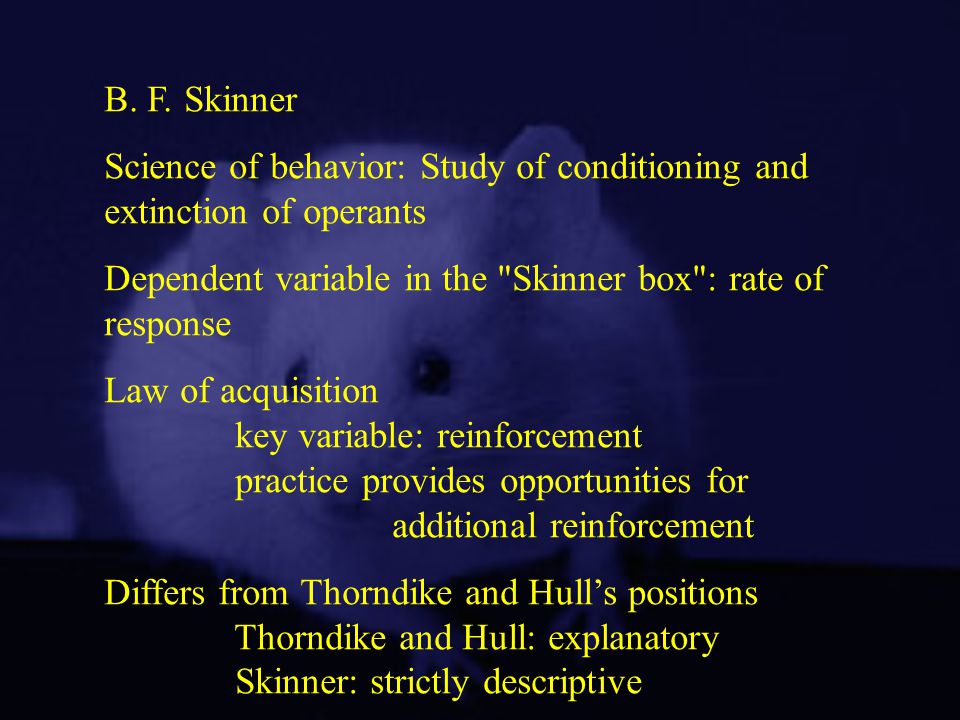 B. F. Skinner

Science of behavior: Study of conditioning and extinction of operants

Dependent variable in the "Skinner box": rate of response

Law of acquisition
key variable: reinforcement
practice provides opportunities for additional reinforcement

Differs from Thorndike and Hull’s positions
Thorndike and Hull: explanatory
Skinner: strictly descriptive